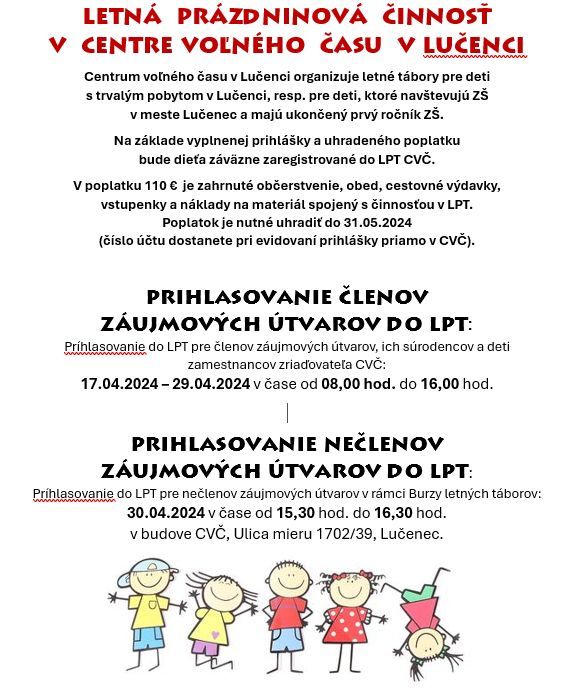 LETNÁ PRÁZDNINOVÁ ČINNOSŤ
V CENTRE VOĽNÉHO ČASU V LUČENCI

Centrum voľného času v Lučenci organizuje letné tábory pre deti s trvalým pobytom v Lučenci, resp. pre deti, ktoré navštevujú ZŠ v meste Lučenec a majú ukončený prvý ročník ZŠ.

Na základe vyplnenej prihlášky a uhradeného poplatku bude dieťa záväzne zaregistrované do LPT CVČ.

V poplatku 110 € je zahrnuté občerstvenie, obed, cestovné výdavky, vstupenky a náklady na materiál spojený s činnosťou v LPT. Poplatok je nutné uhradiť do 31.05.2024 (číslo účtu dostanete pri evidovaní prihlášky priamo v CVČ).

PRIHLASOVANIE ČLENOV ZÁUJMOVÝCH ÚTVAROV DO LPT:

Príhlasovanie do LPT pre členov záujmových útvarov, ich súrodencov a deti zamestnancov zriaďovateľa CVČ:
17.04.2024 – 29.04.2024 v čase od 08,00 hod. do 16,00 hod.

PRIHLASOVANIE NEČLENOV ZÁUJMOVÝCH ÚTVAROV DO LPT:

Príhlasovanie do LPT pre nečlenov záujmových útvarov v rámci Burzy letných táborov:
30.04.2024 v čase od 15,30 hod. do 16,30 hod.
v budove CVČ, Ulica mieru 1702/39, Lučenec.